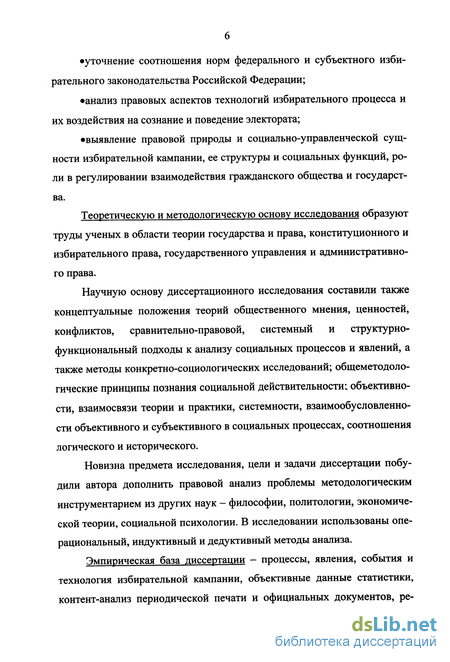 6

•уточнение соотношения норм федерального и субъектного избирательного законодательства Российской Федерации;

•анализ правовых аспектов технологий избирательного процесса и их воздействия на сознание и поведение электората;

•выявление правовой природы и социально-управленческой сущности избирательной кампании, ее структуры и социальных функций, роли в регулировании взаимодействия гражданского общества и государства.

Теоретическую и методологическую основу исследования образуют труды ученых в области теории государства и права, конституционного и избирательного права, государственного управления и административного права.

Научную основу диссертационного исследования составили также концептуальные положения теорий общественного мнения, ценностей, конфликтов, сравнительно-правовой, системный и структурно-функциональный подходы к анализу социальных процессов и явлений, а также методы конкретно-социологических исследований; общеметодологические принципы познания социальной действительности: объективности, взаимосвязи теории и практики, системности, взаимообусловленности объективного и субъективного в социальных процессах, соотношения логического и исторического.

Новизна предмета исследования, цели и задачи диссертации побудили автора дополнить правовой анализ проблемы методологическим инструментарием из других наук – философии, политологии, экономической теории, социальной психологии. В исследовании использованы операциональный, индуктивный и дедуктивный методы анализа.

Эмпирическая база диссертации – процессы, явления, события и технология избирательной кампании, объективные данные статистики, контент-анализ периодической печати и официальных документов, ре-

dsLib.net
библиотека диссертаций